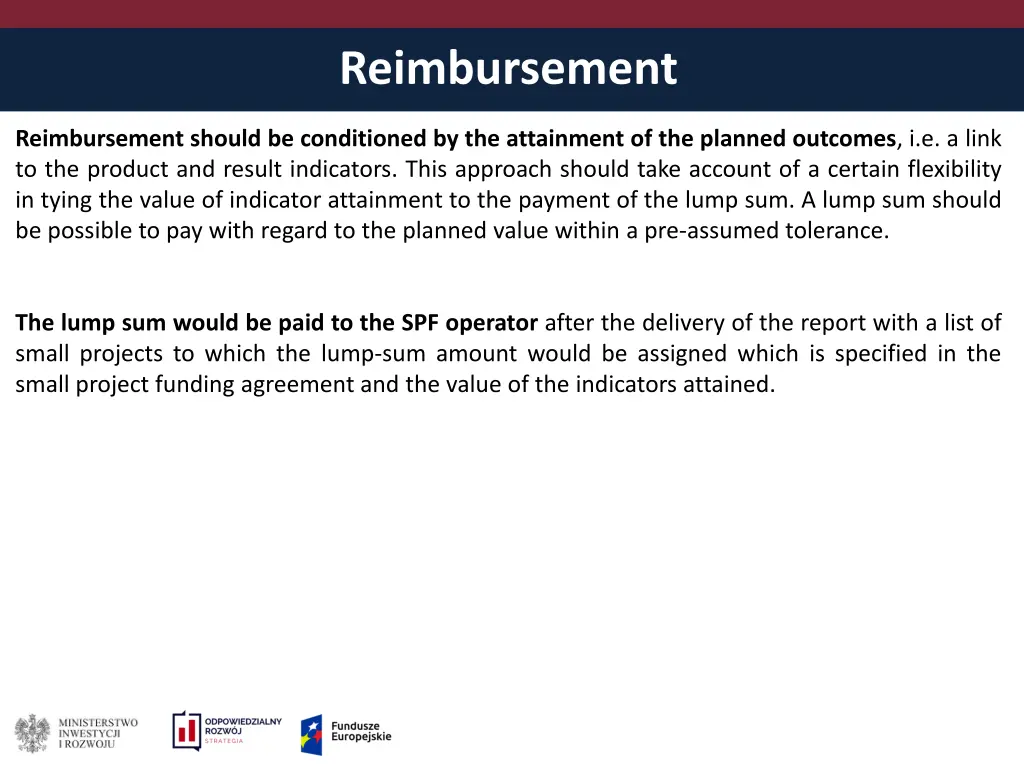 Reimbursement

Reimbursement should be conditioned by the attainment of the planned outcomes, i.e. a link to the product and result indicators. This approach should take account of a certain flexibility in tying the value of indicator attainment to the payment of the lump sum. A lump sum should be possible to pay with regard to the planned value within a pre-assumed tolerance.

The lump sum would be paid to the SPF operator after the delivery of the report with a list of small projects to which the lump-sum amount would be assigned which is specified in the small project funding agreement and the value of the indicators attained.

MINISTERSTWO INWESTYCJI I ROZWOJU

ODPOWIEDZIALNY ROZWÓJ STRATEGIA

Fundusze Europejskie